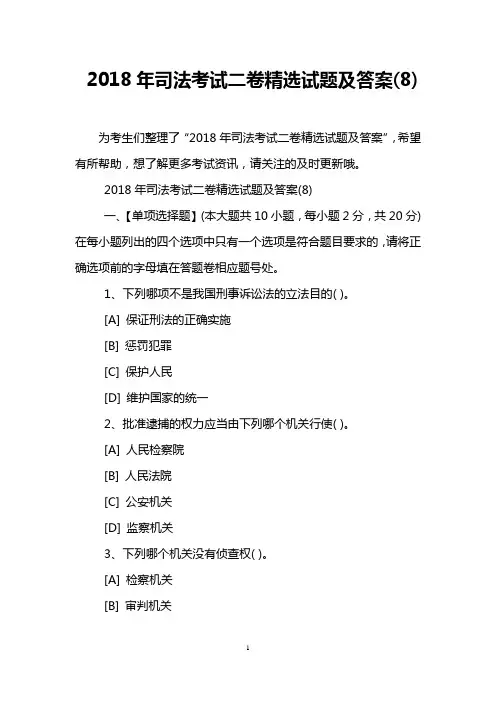 2018 年司法考试二卷精选试题及答案(8)

为考生们整理了“2018 年司法考试二卷精选试题及答案”，希望有所帮助，想了解更多考试资讯，请关注的及时更新哦。

2018 年司法考试二卷精选试题及答案(8)

一、【单项选择题】(本大题共 10 小题，每小题 2 分，共 20 分)在每小题列出的四个选项中只有一个选项是符合题目要求的，请将正确选项前的字母填在答题卷相应题号处。

1、下列哪项不是我国刑事诉讼法的立法目的( )。

[A] 保证刑法的正确实施

[B] 惩罚犯罪

[C] 保护人民

[D] 维护国家的统一

2、批准逮捕的权力应当由下列哪个机关行使( )。

[A] 人民检察院

[B] 人民法院

[C] 公安机关

[D] 监察机关

3、下列哪个机关没有侦查权( )。

[A] 检察机关

[B] 审判机关

1